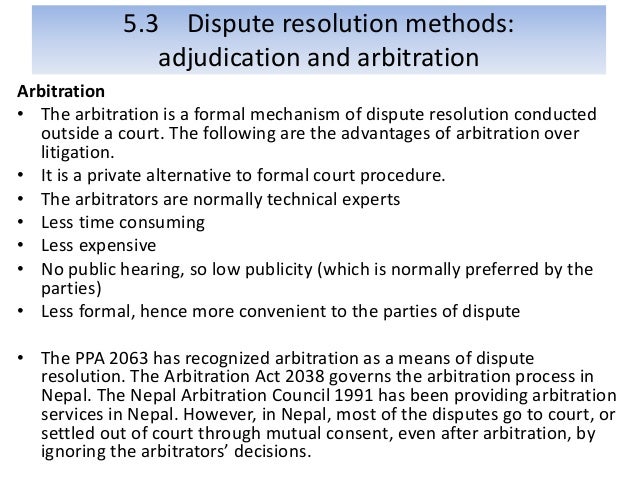 5.3 Dispute resolution methods: adjudication and arbitration

Arbitration

• The arbitration is a formal mechanism of dispute resolution conducted outside a court. The following are the advantages of arbitration over litigation.
• It is a private alternative to formal court procedure.
• The arbitrators are normally technical experts
• Less time consuming
• Less expensive
• No public hearing, so low publicity (which is normally preferred by the parties)
• Less formal, hence more convenient to the parties of dispute

• The PPA 2063 has recognized arbitration as a means of dispute resolution. The Arbitration Act 2038 governs the arbitration process in Nepal. The Nepal Arbitration Council 1991 has been providing arbitration services in Nepal. However, in Nepal, most of the disputes go to court, or settled out of court through mutual consent, even after arbitration, by ignoring the arbitrators' decisions.